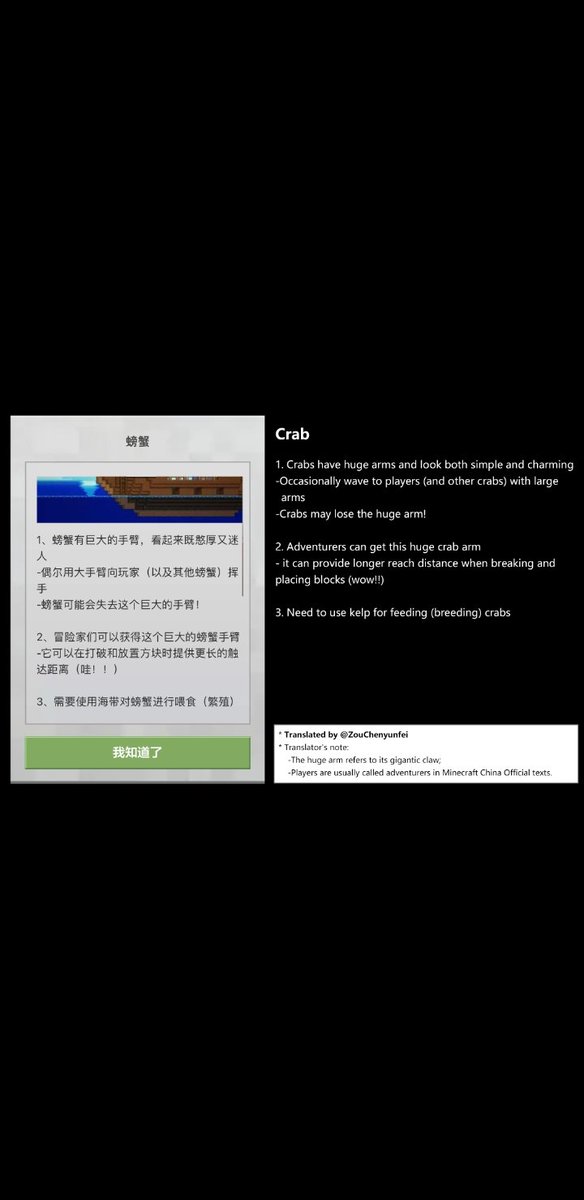 螃蟹

1、螃蟹有巨大的手臂，看起来既憨厚又迷人
-偶尔用大手臂向玩家（以及其他螃蟹）挥手
-螃蟹可能会失去这个巨大的手臂！

2、冒险家们可以获得这个巨大的螃蟹手臂
-它可以在打破和放置方块时提供更长的触达距离（哇！！）

3、需要使用海带对螃蟹进行喂食（繁殖）

我知道了

Crab

1. Crabs have huge arms and look both simple and charming
-Occasionally wave to players (and other crabs) with large arms
-Crabs may lose the huge arm!

2. Adventurers can get this huge crab arm
- it can provide longer reach distance when breaking and placing blocks (wow!!)

3. Need to use kelp for feeding (breeding) crabs

* Translated by @ZouChenyunfei
* Translator's note:
-The huge arm refers to its gigantic claw;
-Players are usually called adventurers in Minecraft China Official texts.